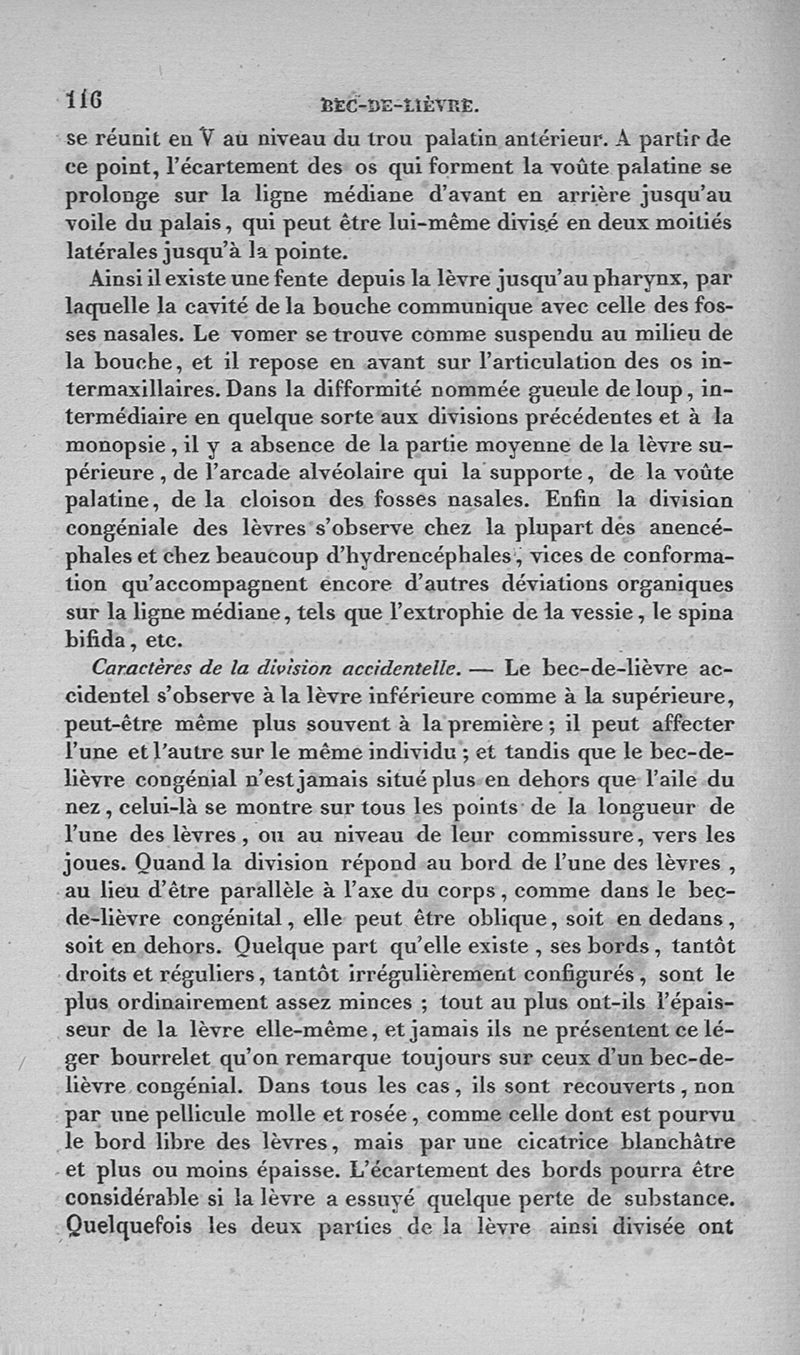 116 BEC-DE-LIÈVRE.

se réunit en V au niveau du trou palatin antérieur. A partir de ce point, l'écartement des os qui forment la voûte palatine se prolonge sur la ligne médiane d'avant en arrière jusqu'au voile du palais, qui peut être lui-même divisé en deux moitiés latérales jusqu'à la pointe.

Ainsi il existe une fente depuis la lèvre jusqu'au pharynx, par laquelle la cavité de la bouche communique avec celle des fosses nasales. Le vomer se trouve comme suspendu au milieu de la bouche, et il repose en avant sur l'articulation des os intermaxillaires. Dans la difformité nommée gueule de loup, intermédiaire en quelque sorte aux divisions précédentes et à la monopsie, il y a absence de la partie moyenne de la lèvre supérieure, de l'arcade alvéolaire qui la supporte, de la voûte palatine, de la cloison des fosses nasales. Enfin la division congéniale des lèvres s'observe chez la plupart des anencéphales et chez beaucoup d'hydrencéphales, vices de conformation qu'accompagnent encore d'autres déviations organiques sur la ligne médiane, tels que l'extrophie de la vessie, le spina bifida, etc.

Caractères de la division accidentelle. — Le bec-de-lièvre accidentel s'observe à la lèvre inférieure comme à la supérieure, peut-être même plus souvent à la première; il peut affecter l'une et l'autre sur le même individu; et tandis que le bec-de-lièvre congénial n'est jamais situé plus en dehors que l'aile du nez, celui-là se montre sur tous les points de la longueur de l'une des lèvres, ou au niveau de leur commissure, vers les joues. Quand la division répond au bord de l'une des lèvres, au lieu d'être parallèle à l'axe du corps, comme dans le bec-de-lièvre congénital, elle peut être oblique, soit en dedans, soit en dehors. Quelque part qu'elle existe, ses bords, tantôt droits et réguliers, tantôt irrégulièrement configurés, sont le plus ordinairement assez minces; tout au plus ont-ils l'épaisseur de la lèvre elle-même, et jamais ils ne présentent ce léger bourrelet qu'on remarque toujours sur ceux d'un bec-de-lièvre congénial. Dans tous les cas, ils sont recouverts, non par une pellicule molle et rosée, comme celle dont est pourvu le bord libre des lèvres, mais par une cicatrice blanchâtre et plus ou moins épaisse. L'écartement des bords pourra être considérable si la lèvre a essuyé quelque perte de substance. Quelquefois les deux parties de la lèvre ainsi divisée ont